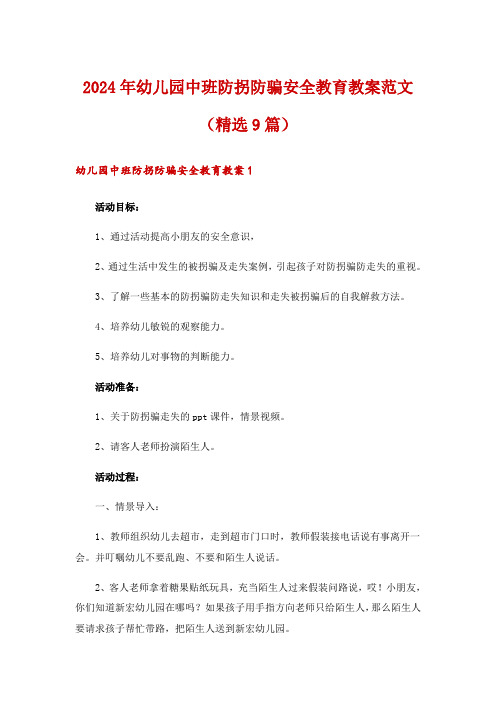 2024年幼儿园中班防拐防骗安全教育教案范文

（精选9篇）

幼儿园中班防拐防骗安全教育教案1

活动目标：

1、通过活动提高小朋友的安全意识，

2、通过生活中发生的被拐骗及走失案例，引起孩子对防拐骗防走失的重视。

3、了解一些基本的防拐骗防走失知识和走失被拐骗后的自我解救方法。

4、培养幼儿敏锐的观察能力。

5、培养幼儿对事物的判断能力。

活动准备：

1、关于防拐骗走失的ppt课件，情景视频。

2、请客人老师扮演陌生人。

活动过程：

一、情景导入：

1、教师组织幼儿去超市，走到超市门口时，教师假装接电话说有事离开一会。并叮嘱幼儿不要乱跑、不要和陌生人说话。

2、客人老师拿着糖果贴纸玩具，充当陌生人过来假装问路说，哎！小朋友，你们知道新宏幼儿园在哪吗？如果孩子用手指方向老师只给陌生人，那么陌生人要请求孩子帮忙带路，把陌生人送到新宏幼儿园。